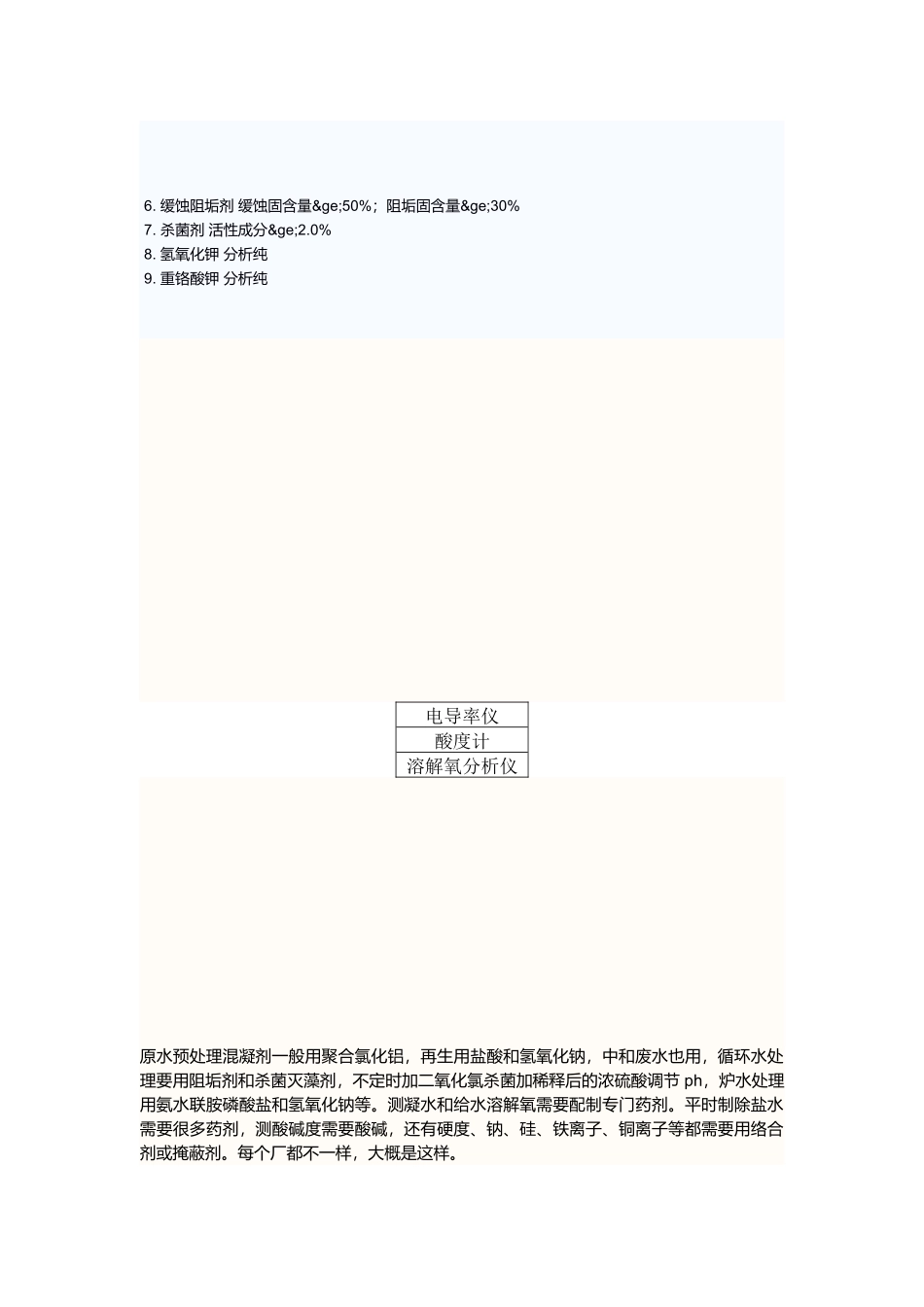 6. 缓蚀阻垢剂 缓蚀固含量&ge;50%；阻垢固含量&ge;30%
7. 杀菌剂 活性成分&ge;2.0%
8. 氢氧化钾 分析纯
9. 重铬酸钾 分析纯

| 电导率仪 |
|---|
| 酸度计 |
| 溶解氧分析仪 |

原水预处理混凝剂一般用聚合氯化铝，再生用盐酸和氢氧化钠，中和废水也用，循环水处理要用阻垢剂和杀菌灭藻剂，不定时加二氧化氯杀菌加稀释后的浓硫酸调节 ph，炉水处理用氨水联胺磷酸盐和氢氧化钠等。测凝水和给水溶解氧需要配制专门药剂。平时制除盐水需要很多药剂，测酸碱度需要酸碱，还有硬度、钠、硅、铁离子、铜离子等都需要用络合剂或掩蔽剂。每个厂都不一样，大概是这样。